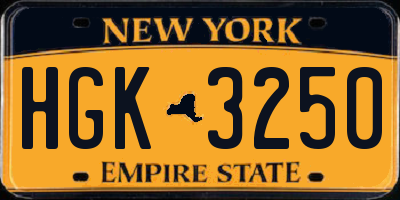 NEW YORK

HGK 3250

EMPIRE STATE